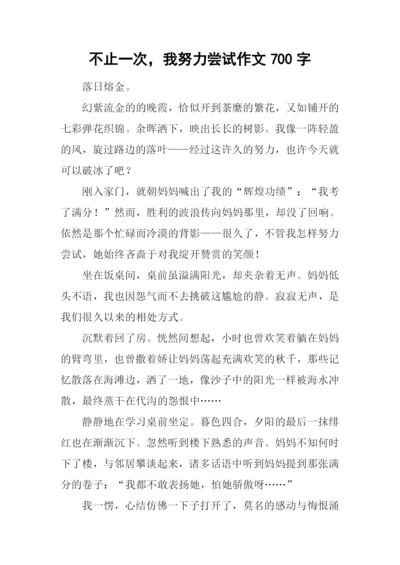 不止一次，我努力尝试作文 700 字

落日熔金。

幻紫流金的的晚霞，恰似开到荼靡的繁花，又如铺开的七彩弹花织锦。余晖洒下，映出长长的树影。我像一阵轻盈的风，旋过路边的落叶——经过这许久的努力，也许今天就可以破冰了吧？

刚入家门，就朝妈妈喊出了我的“辉煌功绩”：“我考了满分！”然而，胜利的波浪传向妈妈那里，却没了回响。依然是那个忙碌而冷漠的背影——很久了，不管我怎样努力尝试，她始终吝啬于对我绽开赞赏的笑颜！

坐在饭桌间，桌前虽溢满阳光，却夹杂着无声。妈妈低头不语，我也因怨气而不去挑破这尴尬的静。寂寂无声，是我们很久以来的相处方式。

沉默着回了房。恍然间想起，小时也曾欢笑着躺在妈妈的臂弯里，也曾撒着娇让妈妈荡起充满欢笑的秋千，那些记忆散落在海滩边，洒了一地，像沙子中的阳光一样被海水冲散，最终蒸干在代沟的怨恨中……

静静地在学习桌前坐定。暮色四合，夕阳的最后一抹绯红也在渐渐沉下。忽然听到楼下熟悉的声音。妈妈不知何时下了楼，与邻居攀谈起来，诸多话语中听到妈妈提到那张满分的卷子：“我都不敢表扬她，怕她骄傲呀……”

我一愣，心结仿佛一下子打开了，莫名的感动与悔恨涌